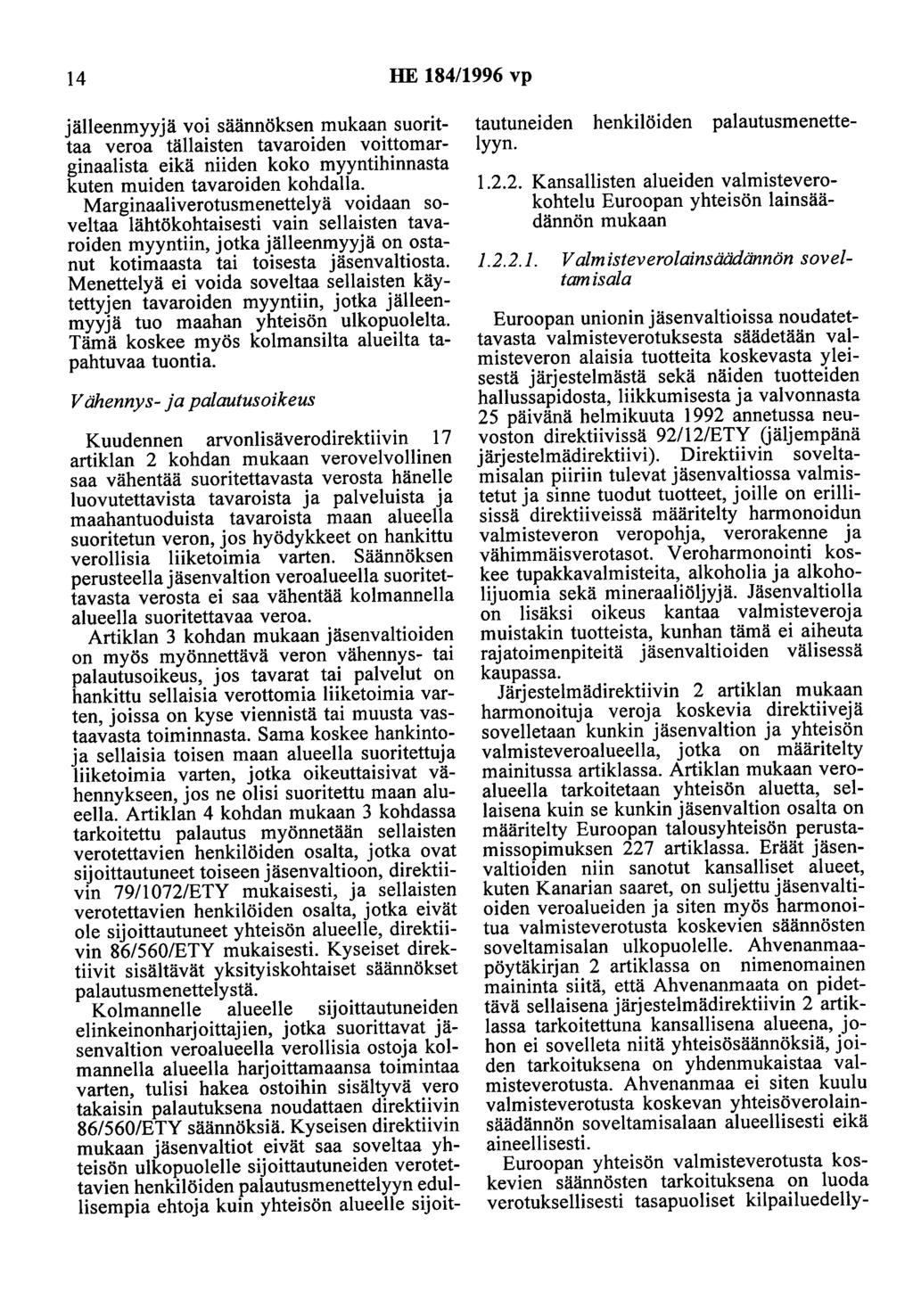 14 HE 184/1996 vp

jälleenmyyjä voi säännöksen mukaan suorittaa veroa tällaisten tavaroiden voittomarginaalista eikä niiden koko myyntihinnasta kuten muiden tavaroiden kohdalla. Marginaaliverotusmenettelyä voidaan soveltaa lähtökohtaisesti vain sellaisten tavaroiden myyntiin, jotka jälleenmyyjä on ostanut kotimaasta tai toisesta jäsenvaltiosta. Menettelyä ei voida soveltaa sellaisten käytettyjen tavaroiden myyntiin, jotka jälleenmyyjä tuo maahan yhteisön ulkopuolelta. Tämä koskee myös kolmansilta alueilta tapahtuvaa tuontia.

Vähennys- ja palautusoikeus

Kuudennen arvonlisäverodirektiivin 17 artiklan 2 kohdan mukaan verovelvollinen saa vähentää suoritettavasta verosta hänelle luovutettavista tavaroista ja palveluista ja maahantuoduista tavaroista maan alueella suoritetun veron, jos hyödykkeet on hankittu verollisia liiketoimia varten. Säännöksen perusteella jäsenvaltion veroalueella suoritettavasta verosta ei saa vähentää kolmannella alueella suoritettavaa veroa.

Artiklan 3 kohdan mukaan jäsenvaltioiden on myös myönnettävä veron vähennys- tai palautusoikeus, jos tavarat tai palvelut on hankittu sellaisia verottomia liiketoimia varten, joissa on kyse viennistä tai muusta vastaavasta toiminnasta. Sama koskee hankintoja sellaisia toisen maan alueella suoritettuja liiketoimia varten, jotka oikeuttaisivat vähennykseen, jos ne olisi suoritettu maan alueella. Artiklan 4 kohdan mukaan 3 kohdassa tarkoitettu palautus myönnetään sellaisten verotettavien henkilöiden osalta, jotka ovat sijoittautuneet toiseen jäsenvaltioon, direktiivin 79/1072/ETY mukaisesti, ja sellaisten verotettavien henkilöiden osalta, jotka eivät ole sijoittautuneet yhteisön alueelle, direktiivin 86/560/ETY mukaisesti. Kyseiset direktiivit sisältävät yksityiskohtaiset säännökset palautusmenettelystä.

Kolmannelle alueelle sijoittautuneiden elinkeinonharjoittajien, jotka suorittavat jäsenvaltion veroalueella verollisia ostoja kolmannella alueella harjoittamaansa toimintaa varten, tulisi hakea ostoihin sisältyvä vero takaisin palautuksena noudattaen direktiivin 86/560/ETY säännöksiä. Kyseisen direktiivin mukaan jäsenvaltiot eivät saa soveltaa yhteisön ulkopuolelle sijoittautuneiden verotettavien henkilöiden palautusmenettelyyn edullisempia ehtoja kuin yhteisön alueelle sijoittautuneiden henkilöiden palautusmenettelyyn.

1.2.2. Kansallisten alueiden valmisteverokohtelu Euroopan yhteisön lainsäädännön mukaan

1.2.2.1. Valmisteverolainsäädännön soveltamisala

Euroopan unionin jäsenvaltioissa noudatettavasta valmisteverotuksesta säädetään valmisteveron alaisia tuotteita koskevasta yleisestä järjestelmästä sekä näiden tuotteiden hallussapidosta, liikkumisesta ja valvonnasta 25 päivänä helmikuuta 1992 annetussa neuvoston direktiivissä 92/12/ETY (jäljempänä järjestelmädirektiivi). Direktiivin soveltamisalan piiriin tulevat jäsenvaltiossa valmistetut ja sinne tuodut tuotteet, joille on erillisissä direktiiveissä määritelty harmonoidun valmisteveron veropohja, verorakenne ja vähimmäisverotasot. Veroharmonointi koskee tupakkavalmisteita, alkoholia ja alkoholijuomia sekä mineraaliöljyjä. Jäsenvaltiolla on lisäksi oikeus kantaa valmisteveroja muistakin tuotteista, kunhan tämä ei aiheuta rajatoimenpiteitä jäsenvaltioiden välisessä kaupassa.

Järjestelmädirektiivin 2 artiklan mukaan harmonoituja veroja koskevia direktiivejä sovelletaan kunkin jäsenvaltion ja yhteisön valmisteveroalueella, jotka on määritelty mainitussa artiklassa. Artiklan mukaan veroalueella tarkoitetaan yhteisön aluetta, sellaisena kuin se kunkin jäsenvaltion osalta on määritelty Euroopan talousyhteisön perustamissopimuksen 227 artiklassa. Eräät jäsenvaltioiden niin sanotut kansalliset alueet, kuten Kanarian saaret, on suljettu jäsenvaltioiden veroalueiden ja siten myös harmonoitua valmisteverotusta koskevien säännösten soveltamisalan ulkopuolelle. Ahvenanmaapöytäkirjan 2 artiklassa on nimenomainen maininta siitä, että Ahvenanmaata on pidettävä sellaisena järjestelmädirektiivin 2 artiklassa tarkoitettuna kansallisena alueena, johon ei sovelleta niitä yhteisösäännöksiä, joiden tarkoituksena on yhdenmukaistaa valmisteverotusta. Ahvenanmaa ei siten kuulu valmisteverotusta koskevan yhteisöverolainsäädännön soveltamisalaan alueellisesti eikä aineellisesti.

Euroopan yhteisön valmisteverotusta koskevien säännösten tarkoituksena on luoda verotuksellisesti tasapuoliset kilpailuedelly-